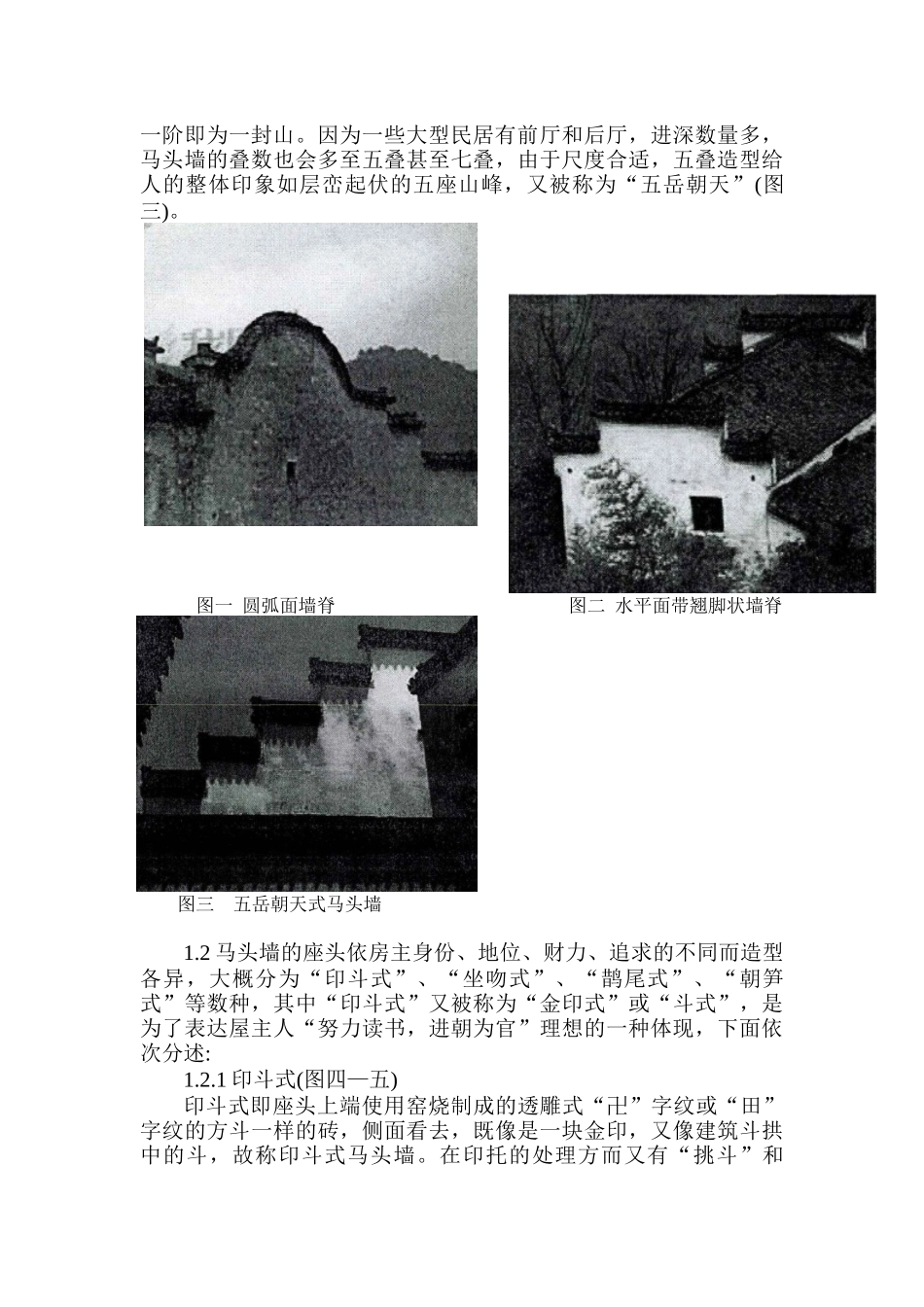 一阶即为一封山。因为一些大型民居有前厅和后厅，进深数量多，马头墙的叠数也会多至五叠甚至七叠，由于尺度合适，五叠造型给人的整体印象如层峦起伏的五座山峰，又被称为“五岳朝天”(图三)。

图一 圆弧面墙脊

图二 水平面带翘脚状墙脊

图三 五岳朝天式马头墙

1.2 马头墙的座头依房主身份、地位、财力、追求的不同而造型各异，大概分为“印斗式”、“坐吻式”、“鹊尾式”、“朝笋式”等数种，其中“印斗式”又被称为“金印式”或“斗式”，是为了表达屋主人“努力读书，进朝为官”理想的一种体现，下面依次分述:

1.2.1 印斗式(图四—五)

印斗式即座头上端使用窑烧制成的透雕式“卍”字纹或“田”字纹的方斗一样的砖，侧面看去，既像是一块金印，又像建筑斗拱中的斗，故称印斗式马头墙。在印托的处理方而又有“挑斗”和